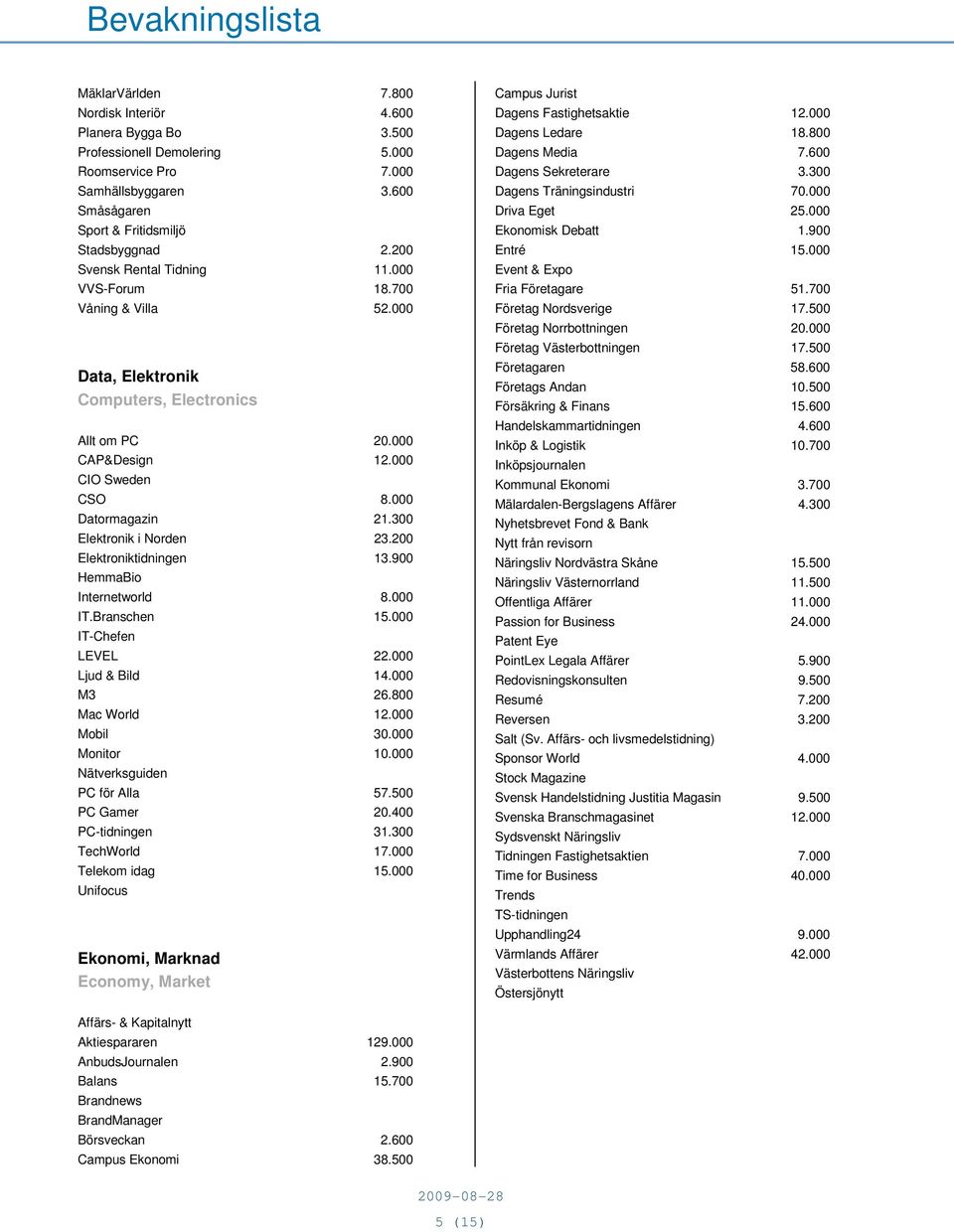 Bevakningslista

| | |
|---|---|
| MäklarVärlden | 7.800 |
| Nordisk Interiör | 4.600 |
| Planera Bygga Bo | 3.500 |
| Professionell Demolering | 5.000 |
| Roomservice Pro | 7.000 |
| Samhällsbyggaren | 3.600 |
| Småsågaren | |
| Sport & Fritidsmiljö | |
| Stadsbyggnad | 2.200 |
| Svensk Rental Tidning | 11.000 |
| VVS-Forum | 18.700 |
| Våning & Villa | 52.000 |

Data, Elektronik
Computers, Electronics

| | |
|---|---|
| Allt om PC | 20.000 |
| CAP&Design | 12.000 |
| CIO Sweden | |
| CSO | 8.000 |
| Datormagazin | 21.300 |
| Elektronik i Norden | 23.200 |
| Elektroniktidningen | 13.900 |
| HemmaBio | |
| Internetworld | 8.000 |
| IT.Branschen | 15.000 |
| IT-Chefen | |
| LEVEL | 22.000 |
| Ljud & Bild | 14.000 |
| M3 | 26.800 |
| Mac World | 12.000 |
| Mobil | 30.000 |
| Monitor | 10.000 |
| Nätverksguiden | |
| PC för Alla | 57.500 |
| PC Gamer | 20.400 |
| PC-tidningen | 31.300 |
| TechWorld | 17.000 |
| Telekom idag | 15.000 |
| Unifocus | |

Ekonomi, Marknad
Economy, Market

| | |
|---|---|
| Affärs- & Kapitalnytt | |
| Aktiespararen | 129.000 |
| AnbudsJournalen | 2.900 |
| Balans | 15.700 |
| Brandnews | |
| BrandManager | |
| Börsveckan | 2.600 |
| Campus Ekonomi | 38.500 |

| | |
|---|---|
| Campus Jurist | |
| Dagens Fastighetsaktie | 12.000 |
| Dagens Ledare | 18.800 |
| Dagens Media | 7.600 |
| Dagens Sekreterare | 3.300 |
| Dagens Träningsindustri | 70.000 |
| Driva Eget | 25.000 |
| Ekonomisk Debatt | 1.900 |
| Entré | 15.000 |
| Event & Expo | |
| Fria Företagare | 51.700 |
| Företag Nordsverige | 17.500 |
| Företag Norrbottningen | 20.000 |
| Företag Västerbottningen | 17.500 |
| Företagaren | 58.600 |
| Företags Andan | 10.500 |
| Försäkring & Finans | 15.600 |
| Handelskammartidningen | 4.600 |
| Inköp & Logistik | 10.700 |
| Inköpsjournalen | |
| Kommunal Ekonomi | 3.700 |
| Mälardalen-Bergslagens Affärer | 4.300 |
| Nyhetsbrevet Fond & Bank | |
| Nytt från revisorn | |
| Näringsliv Nordvästra Skåne | 15.500 |
| Näringsliv Västernorrland | 11.500 |
| Offentliga Affärer | 11.000 |
| Passion for Business | 24.000 |
| Patent Eye | |
| PointLex Legala Affärer | 5.900 |
| Redovisningskonsulten | 9.500 |
| Resumé | 7.200 |
| Reversen | 3.200 |
| Salt (Sv. Affärs- och livsmedelstidning) | |
| Sponsor World | 4.000 |
| Stock Magazine | |
| Svensk Handelstidning Justitia Magasin | 9.500 |
| Svenska Branschmagasinet | 12.000 |
| Sydsvenskt Näringsliv | |
| Tidningen Fastighetsaktien | 7.000 |
| Time for Business | 40.000 |
| Trends | |
| TS-tidningen | |
| Upphandling24 | 9.000 |
| Värmlands Affärer | 42.000 |
| Västerbottens Näringsliv | |
| Östersjönytt | |

2009-08-28
5 (15)